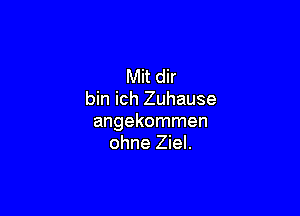 Mit dir
bin ich Zuhause
angekommen
ohne Ziel.